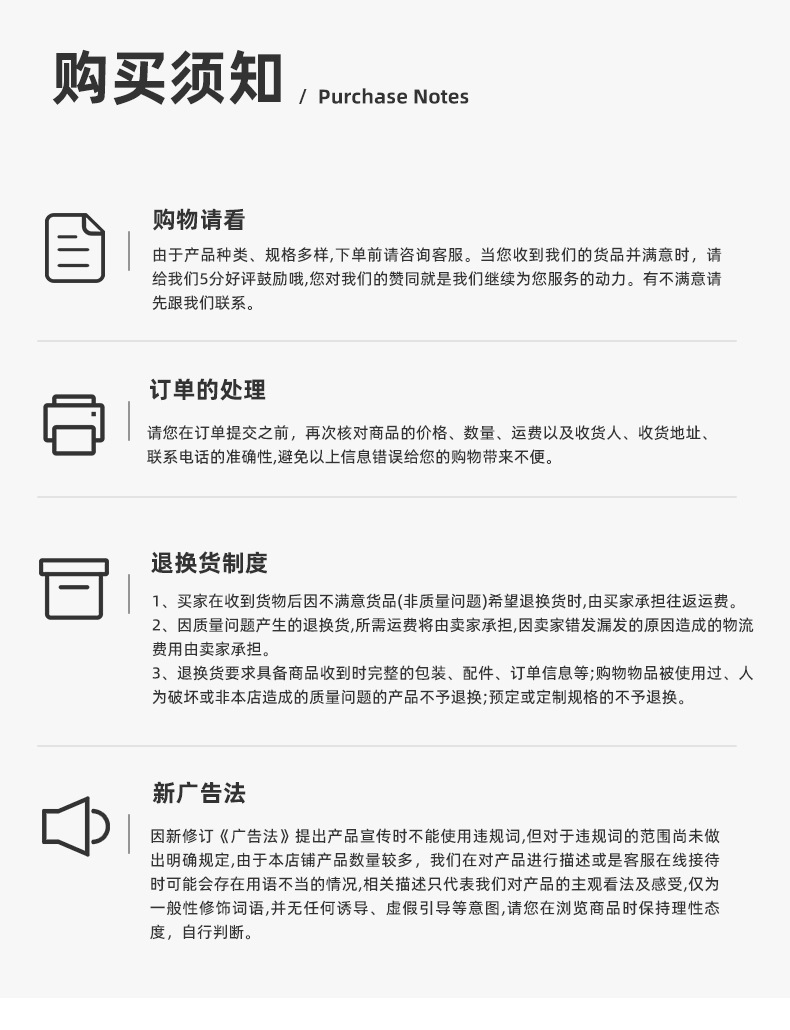 购买须知 / Purchase Notes

购物请看

由于产品种类、规格多样,下单前请咨询客服。当您收到我们的货品并满意时，请给我们5分好评鼓励哦,您对我们的赞同就是我们继续为您服务的动力。有不满意请先跟我们联系。

订单的处理

请您在订单提交之前，再次核对商品的价格、数量、运费以及收货人、收货地址、联系电话的准确性,避免以上信息错误给您的购物带来不便。

退换货制度

1、买家在收到货物后因不满意货品(非质量问题)希望退换货时,由买家承担往返运费。
2、因质量问题产生的退换货,所需运费将由卖家承担,因卖家错发漏发的原因造成的物流费用由卖家承担。
3、退换货要求具备商品收到时完整的包装、配件、订单信息等;购物物品被使用过、人为破坏或非本店造成的质量问题的产品不予退换;预定或定制规格的不予退换。

新广告法

因新修订《广告法》提出产品宣传时不能使用违规词,但对于违规词的范围尚未做出明确规定,由于本店铺产品数量较多，我们在对产品进行描述或是客服在线接待时可能会存在用语不当的情况,相关描述只代表我们对产品的主观看法及感受,仅为一般性修饰词语,并无任何诱导、虚假引导等意图,请您在浏览商品时保持理性态度，自行判断。